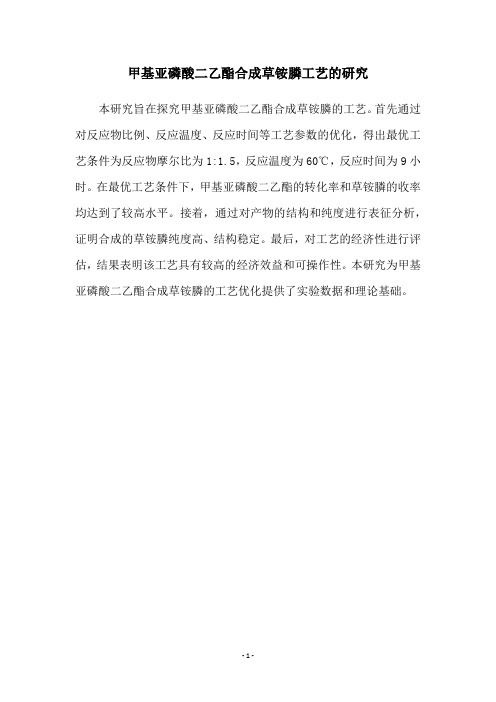 甲基亚磷酸二乙酯合成草铵膦工艺的研究

本研究旨在探究甲基亚磷酸二乙酯合成草铵膦的工艺。首先通过对反应物比例、反应温度、反应时间等工艺参数的优化，得出最优工艺条件为反应物摩尔比为1:1.5，反应温度为60℃，反应时间为9小时。在最优工艺条件下，甲基亚磷酸二乙酯的转化率和草铵膦的收率均达到了较高水平。接着，通过对产物的结构和纯度进行表征分析，证明合成的草铵膦纯度高、结构稳定。最后，对工艺的经济性进行评估，结果表明该工艺具有较高的经济效益和可操作性。本研究为甲基亚磷酸二乙酯合成草铵膦的工艺优化提供了实验数据和理论基础。

- 1 -